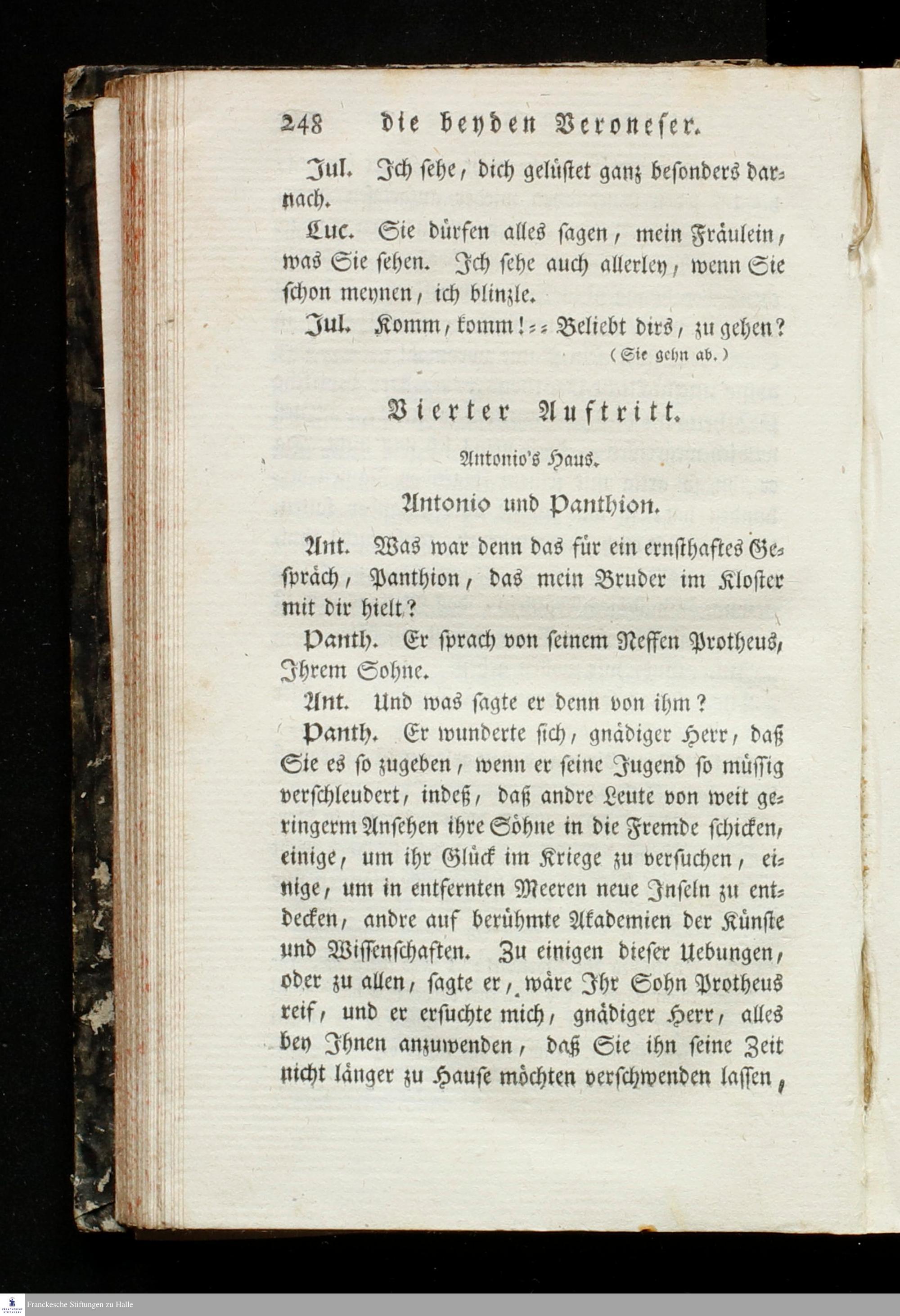 248 die beyden Veroneser.

Jul. Ich sehe, dich gelüstet ganz besonders darnach.

Luc. Sie dürfen alles sagen, mein Fräulein, was Sie sehen. Ich sehe auch allerley, wenn Sie schon meynen, ich blinzle.

Jul. Komm, komm! = = Beliebt dirs, zu gehen?
(Sie gehn ab.)

Vierter Auftritt.

Antonio's Haus.

Antonio und Panthion.

Ant. Was war denn das für ein ernsthaftes Gespräch, Panthion, das mein Bruder im Kloster mit dir hielt?

Panth. Er sprach von seinem Neffen Protheus, Ihrem Sohne.

Ant. Und was sagte er denn von ihm?

Panth. Er wunderte sich, gnädiger Herr, daß Sie es so zugeben, wenn er seine Jugend so müssig verschleudert, indeß, daß andre Leute von weit geringerm Ansehen ihre Söhne in die Fremde schicken, einige, um ihr Glück im Kriege zu versuchen, einige, um in entfernten Meeren neue Inseln zu entdecken, andre auf berühmte Akademien der Künste und Wissenschaften. Zu einigen dieser Uebungen, oder zu allen, sagte er, wäre Ihr Sohn Protheus reif, und er ersuchte mich, gnädiger Herr, alles bey Ihnen anzuwenden, daß Sie ihn seine Zeit nicht länger zu Hause möchten verschwenden lassen,

Franckesche Stiftungen zu Halle